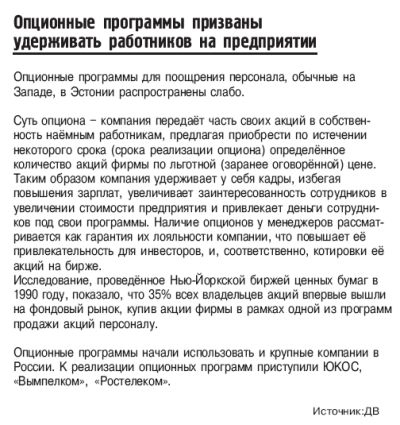 Опционные программы призваны удерживать работников на предприятии

Опционные программы для поощрения персонала, обычные на Западе, в Эстонии распространены слабо.

Суть опциона – компания передаёт часть своих акций в собственность наёмным работникам, предлагая приобрести по истечении некоторого срока (срока реализации опциона) определённое количество акций фирмы по льготной (заранее оговорённой) цене. Таким образом компания удерживает у себя кадры, избегая повышения зарплат, увеличивает заинтересованность сотрудников в увеличении стоимости предприятия и привлекает деньги сотрудников под свои программы. Наличие опционов у менеджеров рассматривается как гарантия их лояльности компании, что повышает её привлекательность для инвесторов, и, соответственно, котировки её акций на бирже.
Исследование, проведённое Нью-Йоркской биржей ценных бумаг в 1990 году, показало, что 35% всех владельцев акций впервые вышли на фондовый рынок, купив акции фирмы в рамках одной из программ продажи акций персоналу.

Опционные программы начали использовать и крупные компании в России. К реализации опционных программ приступили ЮКОС, «Вымпелком», «Ростелеком».

Источник:ДВ